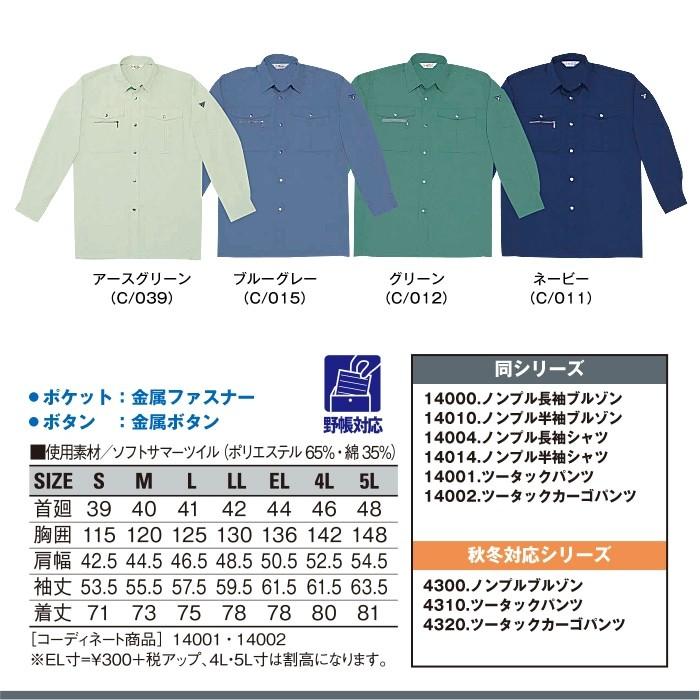 アースグリーン
(C/039)

ブルーグレー
(C/015)

グリーン
(C/012)

ネービー
(C/011)

●ポケット：金属ファスナー
●ボタン　：金属ボタン

野帳対応

■使用素材／ソフトサマーツイル（ポリエステル65%・綿35%）

| SIZE | S | M | L | LL | EL | 4L | 5L |
|---|---|---|---|---|---|---|---|
| 首廻 | 39 | 40 | 41 | 42 | 44 | 46 | 48 |
| 胸囲 | 115 | 120 | 125 | 130 | 136 | 142 | 148 |
| 肩幅 | 42.5 | 44.5 | 46.5 | 48.5 | 50.5 | 52.5 | 54.5 |
| 袖丈 | 53.5 | 55.5 | 57.5 | 59.5 | 61.5 | 61.5 | 63.5 |
| 着丈 | 71 | 73 | 75 | 78 | 78 | 80 | 81 |

［コーディネート商品］14001・14002
※EL寸=¥300+税アップ、4L・5L寸は割高になります。

同シリーズ
14000.ノンプル長袖ブルゾン
14010.ノンプル半袖ブルゾン
14004.ノンプル長袖シャツ
14014.ノンプル半袖シャツ
14001.ツータックパンツ
14002.ツータックカーゴパンツ

秋冬対応シリーズ
4300.ノンプルブルゾン
4310.ツータックパンツ
4320.ツータックカーゴパンツ